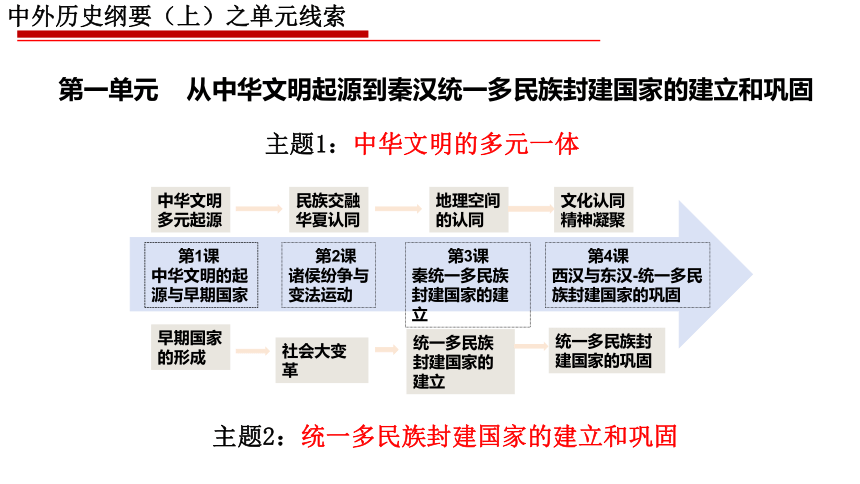 中外历史纲要（上）之单元线索

第一单元　从中华文明起源到秦汉统一多民族封建国家的建立和巩固

主题1：中华文明的多元一体

中华文明多元起源

民族交融华夏认同

地理空间的认同

文化认同精神凝聚

第1课 中华文明的起源与早期国家

第2课 诸侯纷争与变法运动

第3课 秦统一多民族封建国家的建立

第4课 西汉与东汉-统一多民族封建国家的巩固

早期国家的形成

社会大变革

统一多民族封建国家的建立

统一多民族封建国家的巩固

主题2：统一多民族封建国家的建立和巩固